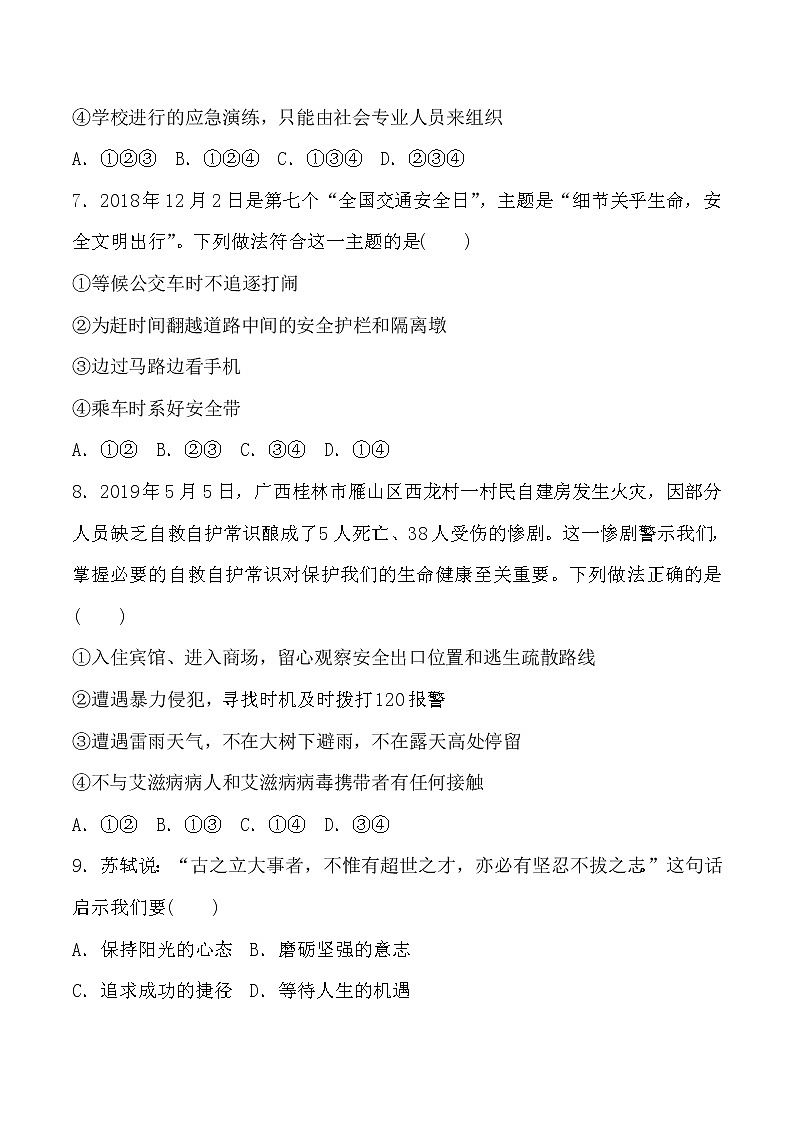 ④学校进行的应急演练，只能由社会专业人员来组织

A. ①②③　B. ①②④　C. ①③④　D. ②③④

7. 2018年12月2日是第七个“全国交通安全日”，主题是“细节关乎生命，安全文明出行”。下列做法符合这一主题的是(　　)

①等候公交车时不追逐打闹

②为赶时间翻越道路中间的安全护栏和隔离墩

③边过马路边看手机

④乘车时系好安全带

A. ①②　B. ②③　C. ③④　D. ①④

8. 2019年5月5日，广西桂林市雁山区西龙村一村民自建房发生火灾，因部分人员缺乏自救自护常识酿成了5人死亡、38人受伤的惨剧。这一惨剧警示我们，掌握必要的自救自护常识对保护我们的生命健康至关重要。下列做法正确的是(　　)

①入住宾馆、进入商场，留心观察安全出口位置和逃生疏散路线

②遭遇暴力侵犯，寻找时机及时拨打120报警

③遭遇雷雨天气，不在大树下避雨，不在露天高处停留

④不与艾滋病病人和艾滋病病毒携带者有任何接触

A. ①②　B. ①③　C. ①④　D. ③④

9. 苏轼说：“古之立大事者，不惟有超世之才，亦必有坚忍不拔之志”这句话启示我们要(　　)

A. 保持阳光的心态　B. 磨砺坚强的意志

C. 追求成功的捷径　D. 等待人生的机遇